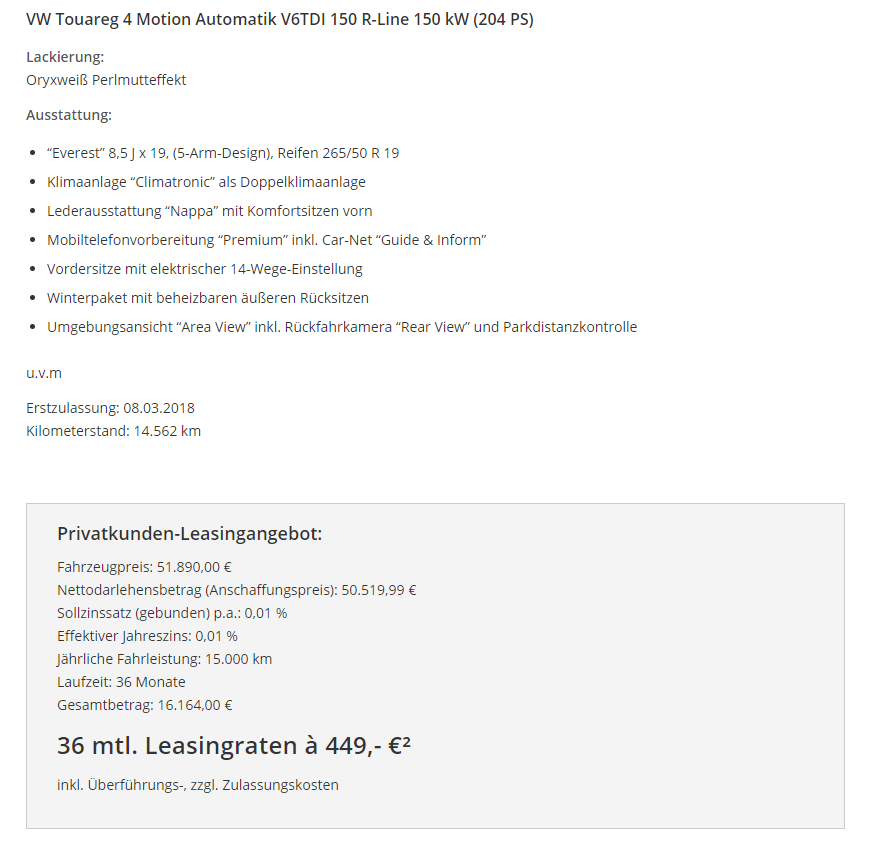 VW Touareg 4 Motion Automatik V6TDI 150 R-Line 150 kW (204 PS)

Lackierung:
Oryxweiß Perlmutteffekt

Ausstattung:

- “Everest” 8,5 J x 19, (5-Arm-Design), Reifen 265/50 R 19
- Klimaanlage “Climatronic” als Doppelklimaanlage
- Lederausstattung “Nappa” mit Komfortsitzen vorn
- Mobiltelefonvorbereitung “Premium” inkl. Car-Net “Guide & Inform”
- Vordersitze mit elektrischer 14-Wege-Einstellung
- Winterpaket mit beheizbaren äußeren Rücksitzen
- Umgebungsansicht “Area View” inkl. Rückfahrkamera “Rear View” und Parkdistanzkontrolle

u.v.m

Erstzulassung: 08.03.2018
Kilometerstand: 14.562 km

Privatkunden-Leasingangebot:

Fahrzeugpreis: 51.890,00 €
Nettodarlehensbetrag (Anschaffungspreis): 50.519,99 €
Sollzinssatz (gebunden) p.a.: 0,01 %
Effektiver Jahreszins: 0,01 %
Jährliche Fahrleistung: 15.000 km
Laufzeit: 36 Monate
Gesamtbetrag: 16.164,00 €

36 mtl. Leasingraten à 449,- €²

inkl. Überführungs-, zzgl. Zulassungskosten